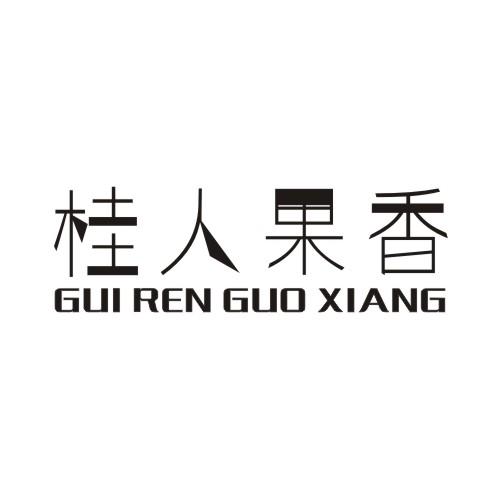 桂人果香
GUI REN GUO XIANG